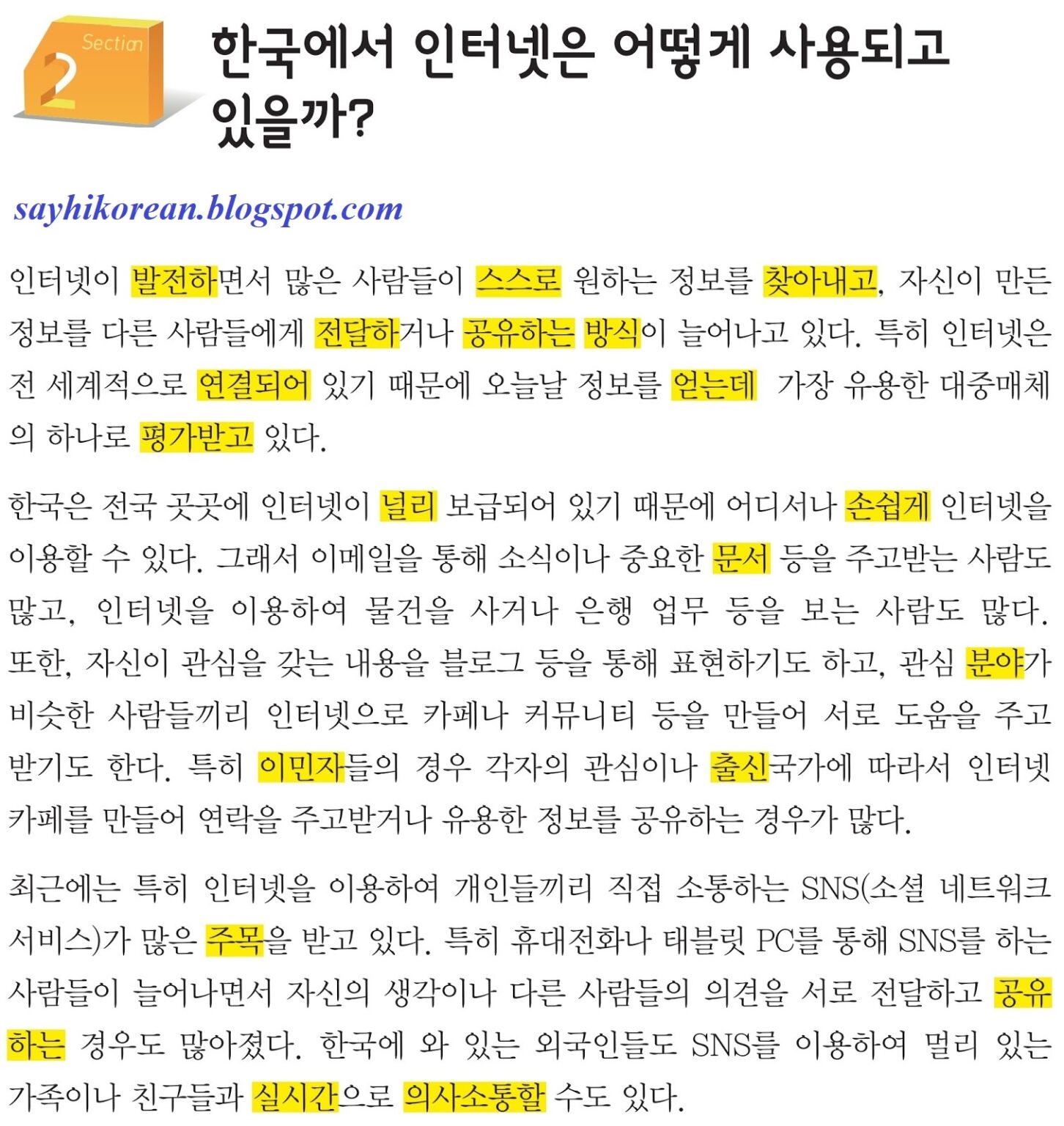 Section 2

한국에서 인터넷은 어떻게 사용되고 있을까?

sayhikorean.blogspot.com

인터넷이 발전하면서 많은 사람들이 스스로 원하는 정보를 찾아내고, 자신이 만든 정보를 다른 사람들에게 전달하거나 공유하는 방식이 늘어나고 있다. 특히 인터넷은 전 세계적으로 연결되어 있기 때문에 오늘날 정보를 얻는데 가장 유용한 대중매체의 하나로 평가받고 있다.

한국은 전국 곳곳에 인터넷이 널리 보급되어 있기 때문에 어디서나 손쉽게 인터넷을 이용할 수 있다. 그래서 이메일을 통해 소식이나 중요한 문서 등을 주고받는 사람도 많고, 인터넷을 이용하여 물건을 사거나 은행 업무 등을 보는 사람도 많다. 또한, 자신이 관심을 갖는 내용을 블로그 등을 통해 표현하기도 하고, 관심 분야가 비슷한 사람들끼리 인터넷으로 카페나 커뮤니티 등을 만들어 서로 도움을 주고받기도 한다. 특히 이민자들의 경우 각자의 관심이나 출신국가에 따라서 인터넷 카페를 만들어 연락을 주고받거나 유용한 정보를 공유하는 경우가 많다.

최근에는 특히 인터넷을 이용하여 개인들끼리 직접 소통하는 SNS(소셜 네트워크 서비스)가 많은 주목을 받고 있다. 특히 휴대전화나 태블릿 PC를 통해 SNS를 하는 사람들이 늘어나면서 자신의 생각이나 다른 사람들의 의견을 서로 전달하고 공유하는 경우도 많아졌다. 한국에 와 있는 외국인들도 SNS를 이용하여 멀리 있는 가족이나 친구들과 실시간으로 의사소통할 수도 있다.